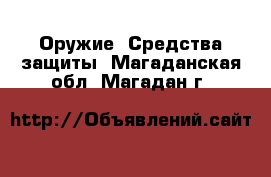 Оружие Средства защиты Магаданская обл Магадан г

http://Объявлений.сайт